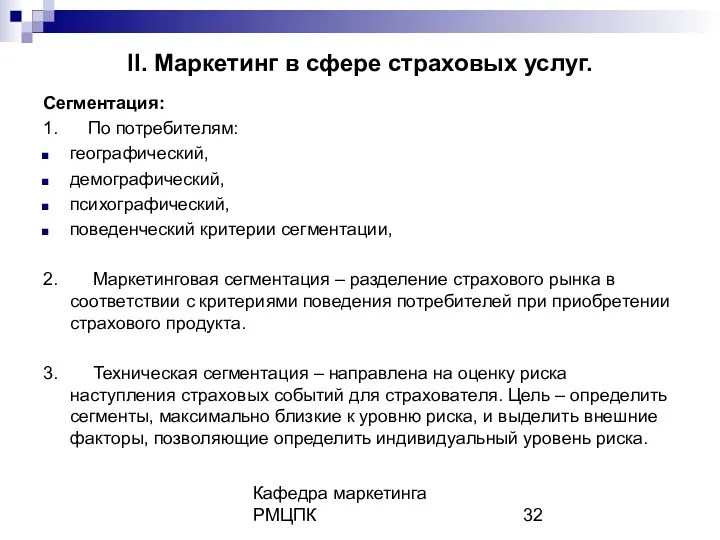 II. Маркетинг в сфере страховых услуг.

Сегментация:

1. По потребителям:

■ географический,
■ демографический,
■ психографический,
■ поведенческий критерии сегментации,

2. Маркетинговая сегментация – разделение страхового рынка в соответствии с критериями поведения потребителей при приобретении страхового продукта.

3. Техническая сегментация – направлена на оценку риска наступления страховых событий для страхователя. Цель – определить сегменты, максимально близкие к уровню риска, и выделить внешние факторы, позволяющие определить индивидуальный уровень риска.

Кафедра маркетинга
РМЦПК

32